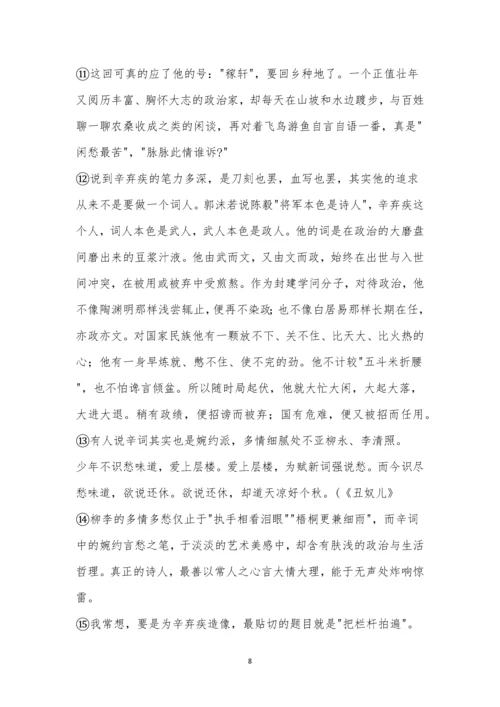 ⑪这回可真的应了他的号："稼轩"，要回乡种地了。一个正值壮年又阅历丰富、胸怀大志的政治家，却每天在山坡和水边踱步，与百姓聊一聊农桑收成之类的闲谈，再对着飞鸟游鱼自言自语一番，真是"闲愁最苦"，"脉脉此情谁诉?"

⑫说到辛弃疾的笔力多深，是刀刻也罢，血写也罢，其实他的追求从来不是要做一个词人。郭沫若说陈毅"将军本色是诗人"，辛弃疾这个人，词人本色是武人，武人本色是政人。他的词是在政治的大磨盘间磨出来的豆浆汁液。他由武而文，又由文而政，始终在出世与入世间冲突，在被用或被弃中受煎熬。作为封建学问分子，对待政治，他不像陶渊明那样浅尝辄止，便再不染政；也不像白居易那样长期在任，亦政亦文。对国家民族他有一颗放不下、关不住、比天大、比火热的心；他有一身早炼就、憋不住、使不完的劲。他不计较"五斗米折腰"，也不怕谗言倾盆。所以随时局起伏，他就大忙大闲，大起大落，大进大退。稍有政绩，便招谤而被弃；国有危难，便又被招而任用。

⑬有人说辛词其实也是婉约派，多情细腻处不亚柳永、李清照。

少年不识愁味道，爱上层楼。爱上层楼，为赋新词强说愁。而今识尽愁味道，欲说还休。欲说还休，却道天凉好个秋。(《丑奴儿》

⑭柳李的多情多愁仅止于"执手相看泪眼""梧桐更兼细雨"，而辛词中的婉约言愁之笔，于淡淡的艺术美感中，却含有肤浅的政治与生活哲理。真正的诗人，最善以常人之心言大情大理，能于无声处炸响惊雷。

⑮我常想，要是为辛弃疾造像，最贴切的题目就是"把栏杆拍遍"。

8